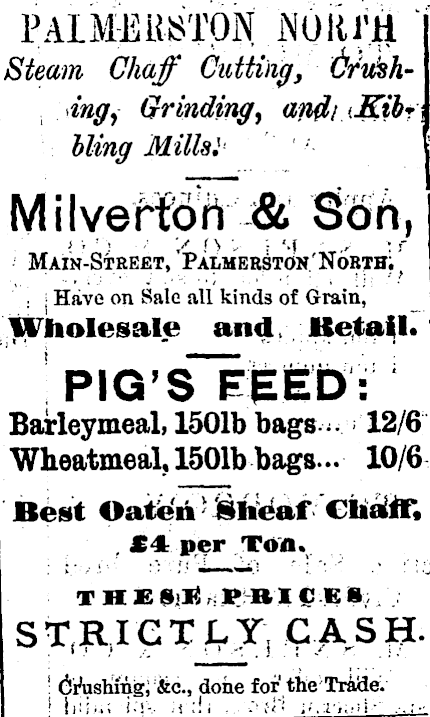 PALMERSTON NORTH

Steam Chaff Cutting, Crushing, Grinding, and Kibbling Mills.

Milverton & Son,

MAIN-STREET, PALMERSTON NORTH.

Have on Sale all kinds of Grain,

Wholesale and Retail.

PIG'S FEED:

Barleymeal, 150lb bags... 12/6
Wheatmeal, 150lb bags... 10/6

Best Oaten Sheaf Chaff,
£4 per Ton.

THESE PRICES
STRICTLY CASH.

Crushing, &c., done for the Trade.